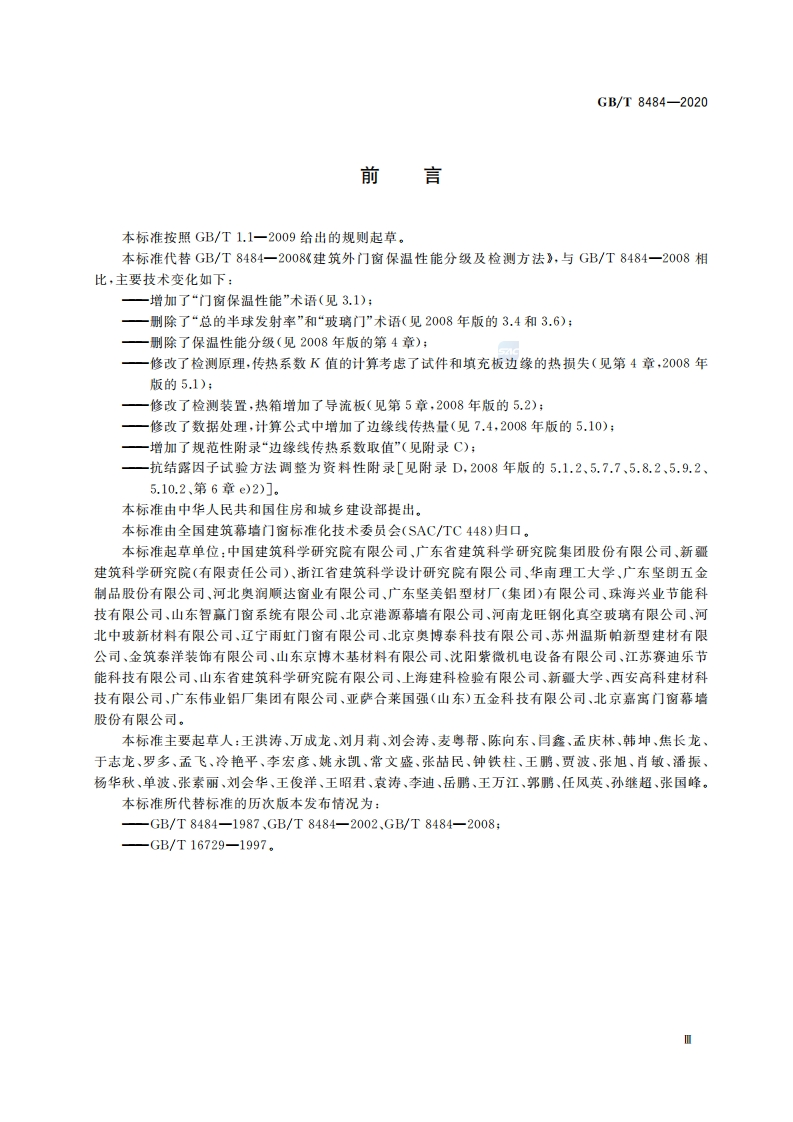 GB/T 8484—2020

前　言

本标准按照 GB/T 1.1—2009 给出的规则起草。

本标准代替 GB/T 8484—2008《建筑外门窗保温性能分级及检测方法》，与 GB/T 8484—2008 相比，主要技术变化如下：

——增加了“门窗保温性能”术语(见 3.1)；

——删除了“总的半球发射率”和“玻璃门”术语(见 2008 年版的 3.4 和 3.6)；

——删除了保温性能分级(见 2008 年版的第 4 章)；

——修改了检测原理，传热系数 $K$ 值的计算考虑了试件和填充板边缘的热损失(见第 4 章，2008 年版的 5.1)；

——修改了检测装置，热箱增加了导流板(见第 5 章，2008 年版的 5.2)；

——修改了数据处理，计算公式中增加了边缘线传热量(见 7.4，2008 年版的 5.10)；

——增加了规范性附录“边缘线传热系数取值”(见附录 C)；

——抗结露因子试验方法调整为资料性附录[见附录 D，2008 年版的 5.1.2、5.7.7、5.8.2、5.9.2、5.10.2、第 6 章 e)2)]。

本标准由中华人民共和国住房和城乡建设部提出。

本标准由全国建筑幕墙门窗标准化技术委员会(SAC/TC 448)归口。

本标准起草单位：中国建筑科学研究院有限公司、广东省建筑科学研究院集团股份有限公司、新疆建筑科学研究院(有限责任公司)、浙江省建筑科学设计研究院有限公司、华南理工大学、广东坚朗五金制品股份有限公司、河北奥润顺达窗业有限公司、广东坚美铝型材厂(集团)有限公司、珠海兴业节能科技有限公司、山东智赢门窗系统有限公司、北京港源幕墙有限公司、河南龙旺钢化真空玻璃有限公司、河北中玻新材料有限公司、辽宁雨虹门窗有限公司、北京奥博泰科技有限公司、苏州温斯帕新型建材有限公司、金筑泰洋装饰有限公司、山东京博木基材料有限公司、沈阳紫微机电设备有限公司、江苏赛迪乐节能科技有限公司、山东省建筑科学研究院有限公司、上海建科检验有限公司、新疆大学、西安高科建材科技有限公司、广东伟业铝厂集团有限公司、亚萨合莱国强(山东)五金科技有限公司、北京嘉寓门窗幕墙股份有限公司。

本标准主要起草人：王洪涛、万成龙、刘月莉、刘会涛、麦粤帮、陈向东、闫鑫、孟庆林、韩坤、焦长龙、于志龙、罗多、孟飞、冷艳平、李宏彦、姚永凯、常文盛、张喆民、钟铁柱、王鹏、贾波、张旭、肖敏、潘振、杨华秋、单波、张素丽、刘会华、王俊洋、王昭君、袁涛、李迪、岳鹏、王万江、郭鹏、任凤英、孙继超、张国峰。

本标准所代替标准的历次版本发布情况为：

——GB/T 8484—1987、GB/T 8484—2002、GB/T 8484—2008；

——GB/T 16729—1997。

Ⅲ